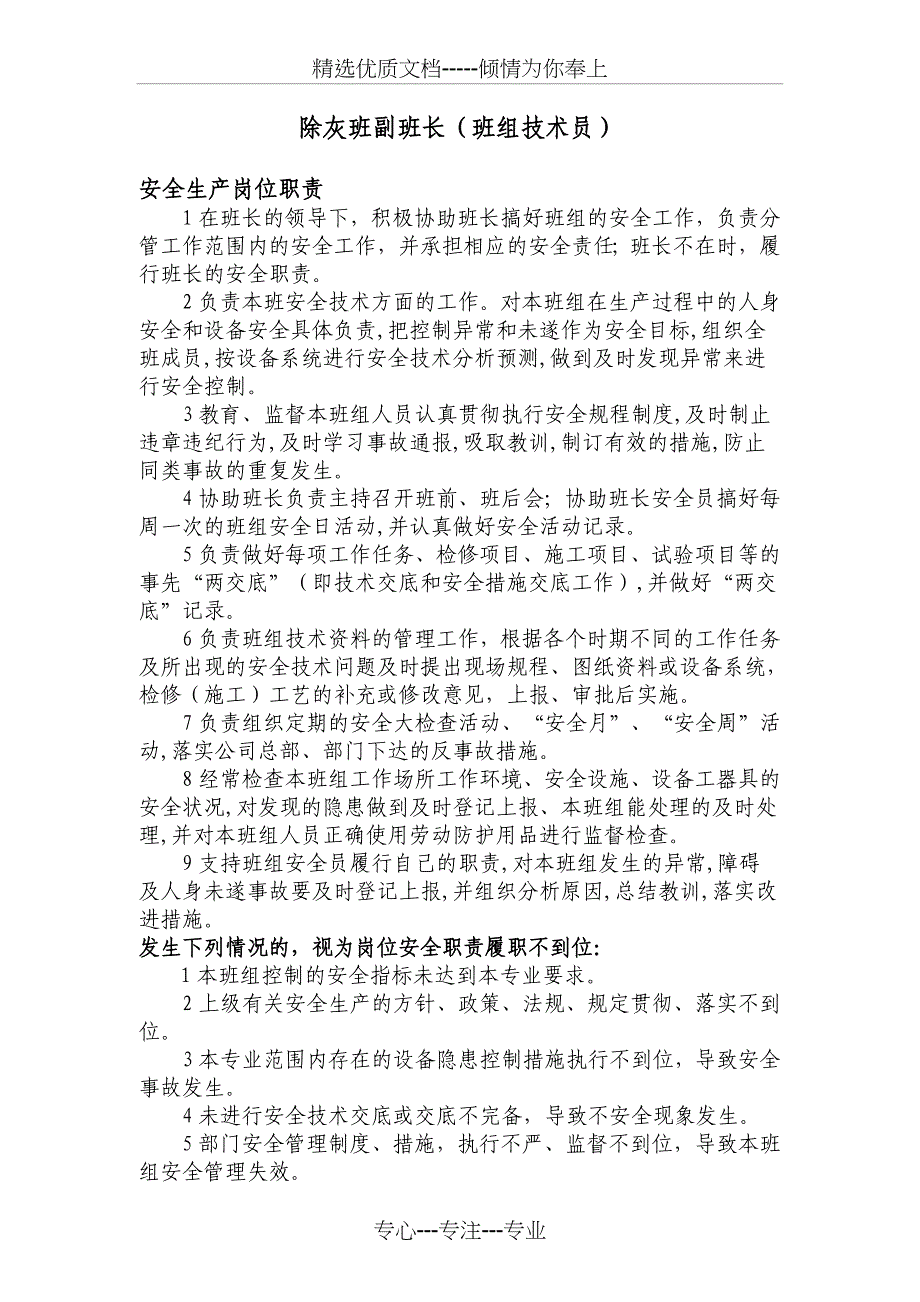 精选优质文档-----倾情为你奉上

除灰班副班长（班组技术员）

安全生产岗位职责

1 在班长的领导下，积极协助班长搞好班组的安全工作，负责分管工作范围内的安全工作，并承担相应的安全责任; 班长不在时，履行班长的安全职责。

2 负责本班安全技术方面的工作。对本班组在生产过程中的人身安全和设备安全具体负责，把控制异常和未遂作为安全目标，组织全班成员，按设备系统进行安全技术分析预测，做到及时发现异常来进行安全控制。

3 教育、监督本班组人员认真贯彻执行安全规程制度，及时制止违章违纪行为，及时学习事故通报，吸取教训，制订有效的措施，防止同类事故的重复发生。

4 协助班长负责主持召开班前、班后会; 协助班长安全员搞好每周一次的班组安全日活动，并认真做好安全活动记录。

5 负责做好每项工作任务、检修项目、施工项目、试验项目等的事先“两交底”（即技术交底和安全措施交底工作），并做好“两交底”记录。

6 负责班组技术资料的管理工作，根据各个时期不同的工作任务及所出现的安全技术问题及时提出现场规程、图纸资料或设备系统，检修（施工）工艺的补充或修改意见，上报、审批后实施。

7 负责组织定期的安全大检查活动、“安全月”、“安全周”活动，落实公司总部、部门下达的反事故措施。

8 经常检查本班组工作场所工作环境、安全设施、设备工器具的安全状况，对发现的隐患做到及时登记上报、本班组能处理的及时处理，并对本班组人员正确使用劳动防护用品进行监督检查。

9 支持班组安全员履行自己的职责，对本班组发生的异常，障碍及人身未遂事故要及时登记上报，并组织分析原因，总结教训，落实改进措施。

发生下列情况的，视为岗位安全职责履职不到位:

1 本班组控制的安全指标未达到本专业要求。

2 上级有关安全生产的方针、政策、法规、规定贯彻、落实不到位。

3 本专业范围内存在的设备隐患控制措施执行不到位，导致安全事故发生。

4 未进行安全技术交底或交底不完备，导致不安全现象发生。

5 部门安全管理制度、措施，执行不严、监督不到位，导致本班组安全管理失效。

专心---专注---专业